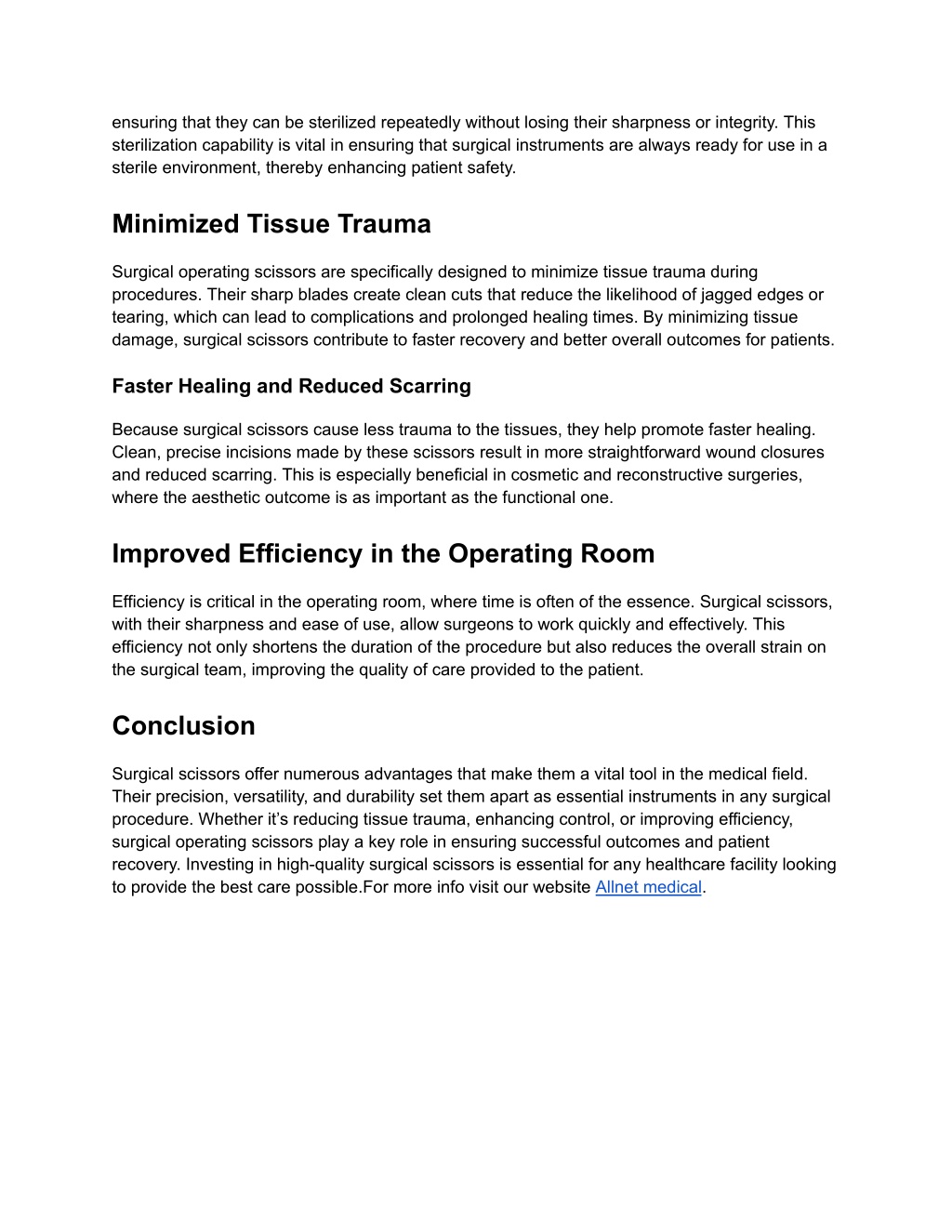 ensuring that they can be sterilized repeatedly without losing their sharpness or integrity. This sterilization capability is vital in ensuring that surgical instruments are always ready for use in a sterile environment, thereby enhancing patient safety.

Minimized Tissue Trauma

Surgical operating scissors are specifically designed to minimize tissue trauma during procedures. Their sharp blades create clean cuts that reduce the likelihood of jagged edges or tearing, which can lead to complications and prolonged healing times. By minimizing tissue damage, surgical scissors contribute to faster recovery and better overall outcomes for patients.

Faster Healing and Reduced Scarring

Because surgical scissors cause less trauma to the tissues, they help promote faster healing. Clean, precise incisions made by these scissors result in more straightforward wound closures and reduced scarring. This is especially beneficial in cosmetic and reconstructive surgeries, where the aesthetic outcome is as important as the functional one.

Improved Efficiency in the Operating Room

Efficiency is critical in the operating room, where time is often of the essence. Surgical scissors, with their sharpness and ease of use, allow surgeons to work quickly and effectively. This efficiency not only shortens the duration of the procedure but also reduces the overall strain on the surgical team, improving the quality of care provided to the patient.

Conclusion

Surgical scissors offer numerous advantages that make them a vital tool in the medical field. Their precision, versatility, and durability set them apart as essential instruments in any surgical procedure. Whether it's reducing tissue trauma, enhancing control, or improving efficiency, surgical operating scissors play a key role in ensuring successful outcomes and patient recovery. Investing in high-quality surgical scissors is essential for any healthcare facility looking to provide the best care possible.For more info visit our website Allnet medical.